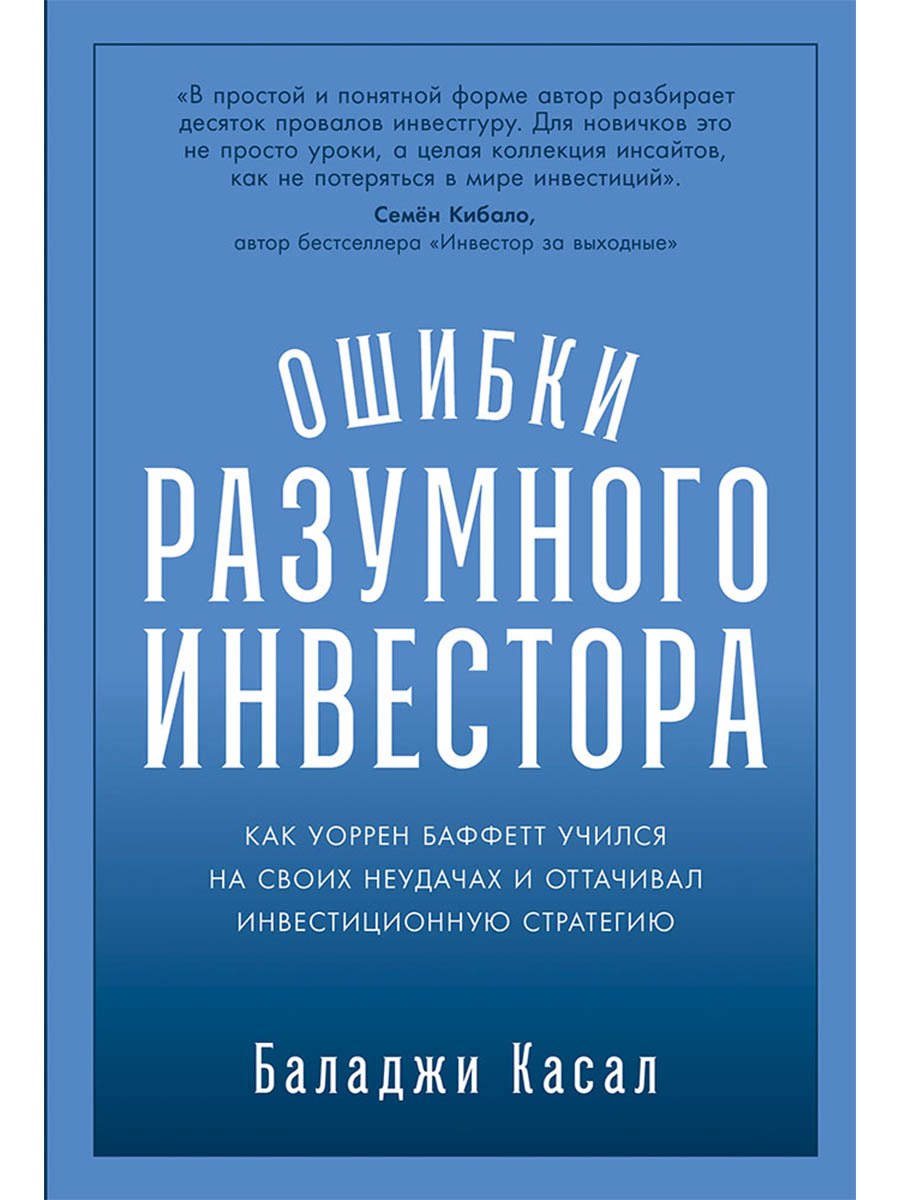 «В простой и понятной форме автор разбирает десяток провалов инвестгуру. Для новичков это не просто уроки, а целая коллекция инсайтов, как не потеряться в мире инвестиций».
Семён Кибало,
автор бестселлера «Инвестор за выходные»

ОШИБКИ РАЗУМНОГО ИНВЕСТОРА

КАК УОРРЕН БАФФЕТТ УЧИЛСЯ НА СВОИХ НЕУДАЧАХ И ОТТАЧИВАЛ ИНВЕСТИЦИОННУЮ СТРАТЕГИЮ

Баладжи Касал